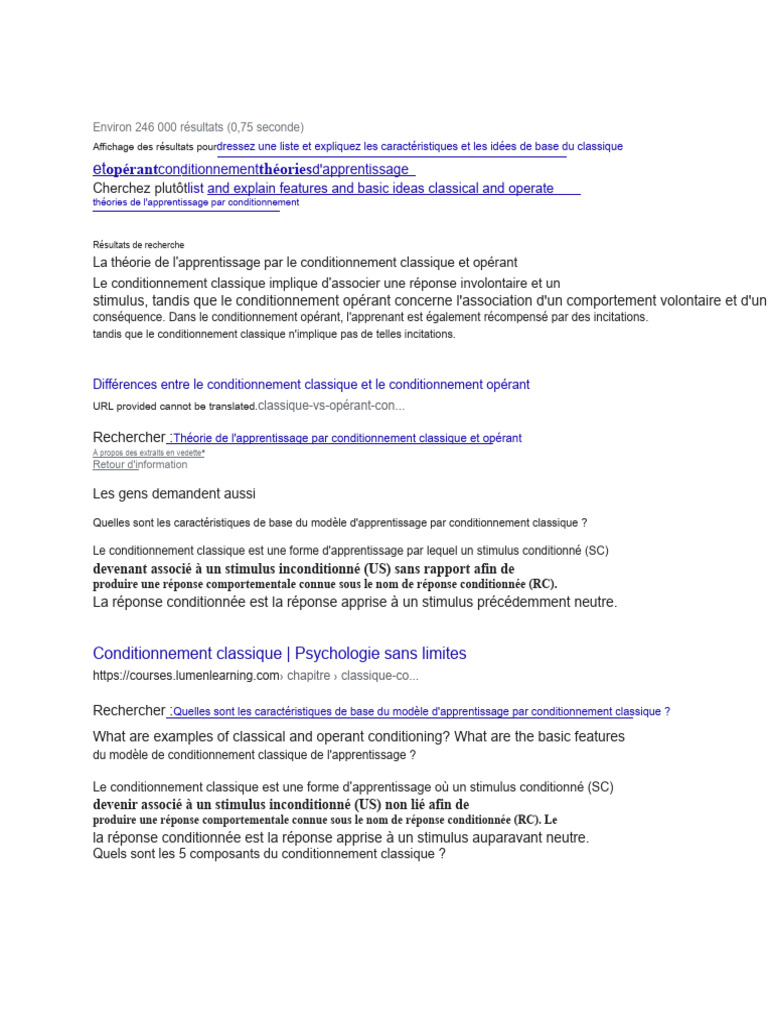 Environ 246 000 résultats (0,75 seconde)

Affichage des résultats pourdressez une liste et expliquez les caractéristiques et les idées de base du classique

etopérantconditionnementthéoriesd'apprentissage

Cherchez plutôtlist and explain features and basic ideas classical and operate

théories de l'apprentissage par conditionnement

Résultats de recherche

La théorie de l'apprentissage par le conditionnement classique et opérant

Le conditionnement classique implique d'associer une réponse involontaire et un stimulus, tandis que le conditionnement opérant concerne l'association d'un comportement volontaire et d'un conséquence. Dans le conditionnement opérant, l'apprenant est également récompensé par des incitations. tandis que le conditionnement classique n'implique pas de telles incitations.

Différences entre le conditionnement classique et le conditionnement opérant

URL provided cannot be translated.classique-vs-opérant-con...

Rechercher :Théorie de l'apprentissage par conditionnement classique et opérant

À propos des extraits en vedette*

Retour d'information

Les gens demandent aussi

Quelles sont les caractéristiques de base du modèle d'apprentissage par conditionnement classique ?

Le conditionnement classique est une forme d'apprentissage par lequel un stimulus conditionné (SC) devenant associé à un stimulus inconditionné (US) sans rapport afin de produire une réponse comportementale connue sous le nom de réponse conditionnée (RC). La réponse conditionnée est la réponse apprise à un stimulus précédemment neutre.

Conditionnement classique | Psychologie sans limites

https://courses.lumenlearning.com› chapitre › classique-co...

Rechercher :Quelles sont les caractéristiques de base du modèle d'apprentissage par conditionnement classique ?

What are examples of classical and operant conditioning? What are the basic features du modèle de conditionnement classique de l'apprentissage ?

Le conditionnement classique est une forme d'apprentissage où un stimulus conditionné (SC) devenir associé à un stimulus inconditionné (US) non lié afin de produire une réponse comportementale connue sous le nom de réponse conditionnée (RC). Le la réponse conditionnée est la réponse apprise à un stimulus auparavant neutre.

Quels sont les 5 composants du conditionnement classique ?